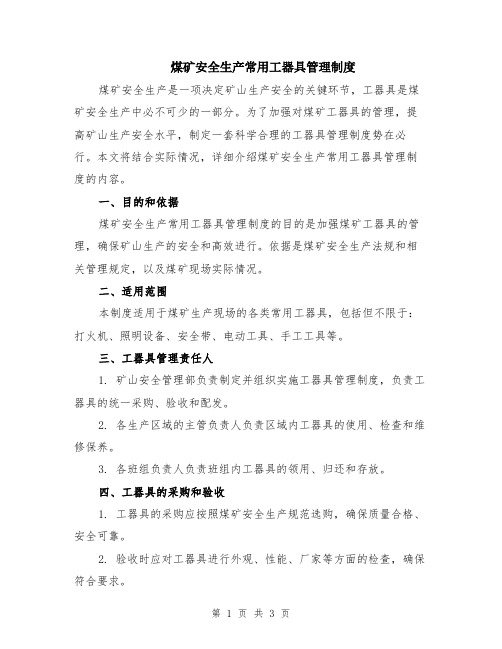 煤矿安全生产常用工器具管理制度

煤矿安全生产是一项决定矿山生产安全的关键环节，工器具是煤矿安全生产中必不可少的一部分。为了加强对煤矿工器具的管理，提高矿山生产安全水平，制定一套科学合理的工器具管理制度势在必行。本文将结合实际情况，详细介绍煤矿安全生产常用工器具管理制度的内容。

一、目的和依据

煤矿安全生产常用工器具管理制度的目的是加强煤矿工器具的管理，确保矿山生产的安全和高效进行。依据是煤矿安全生产法规和相关管理规定，以及煤矿现场实际情况。

二、适用范围

本制度适用于煤矿生产现场的各类常用工器具，包括但不限于：打火机、照明设备、安全带、电动工具、手工工具等。

三、工器具管理责任人

1. 矿山安全管理部负责制定并组织实施工器具管理制度，负责工器具的统一采购、验收和配发。

2. 各生产区域的主管负责人负责区域内工器具的使用、检查和维修保养。

3. 各班组负责人负责班组内工器具的领用、归还和存放。

四、工器具的采购和验收

1. 工器具的采购应按照煤矿安全生产规范选购，确保质量合格、安全可靠。

2. 验收时应对工器具进行外观、性能、厂家等方面的检查，确保符合要求。

第 1 页 共 3 页